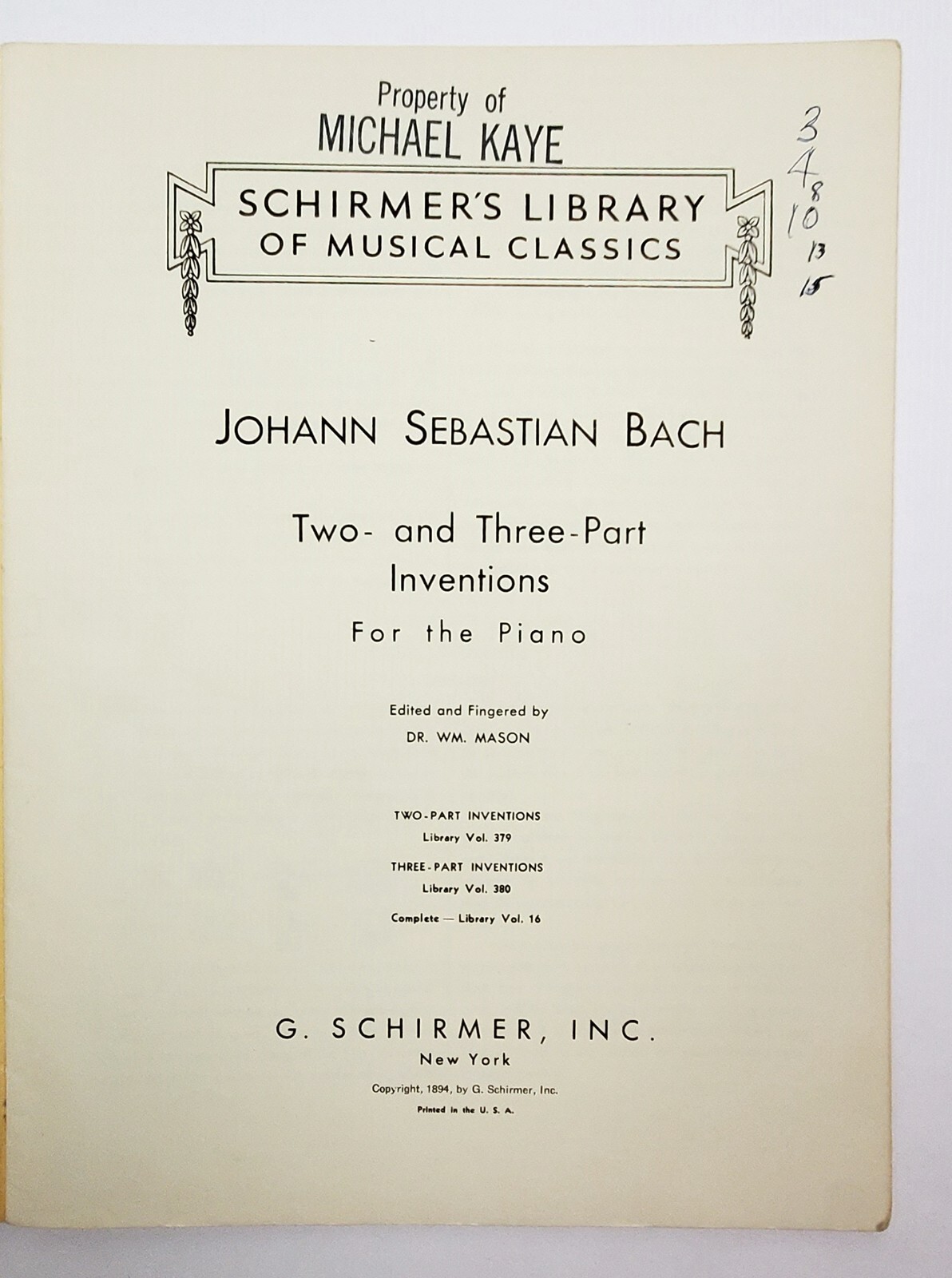 Property of
MICHAEL KAYE

SCHIRMER'S LIBRARY
OF MUSICAL CLASSICS

3
4
8
10
13
15

JOHANN SEBASTIAN BACH

Two- and Three-Part
Inventions
For the Piano

Edited and Fingered by
DR. WM. MASON

TWO-PART INVENTIONS
Library Vol. 379

THREE-PART INVENTIONS
Library Vol. 380

Complete — Library Vol. 16

G. SCHIRMER, INC.
New York

Copyright, 1894, by G. Schirmer, Inc.

Printed in the U. S. A.